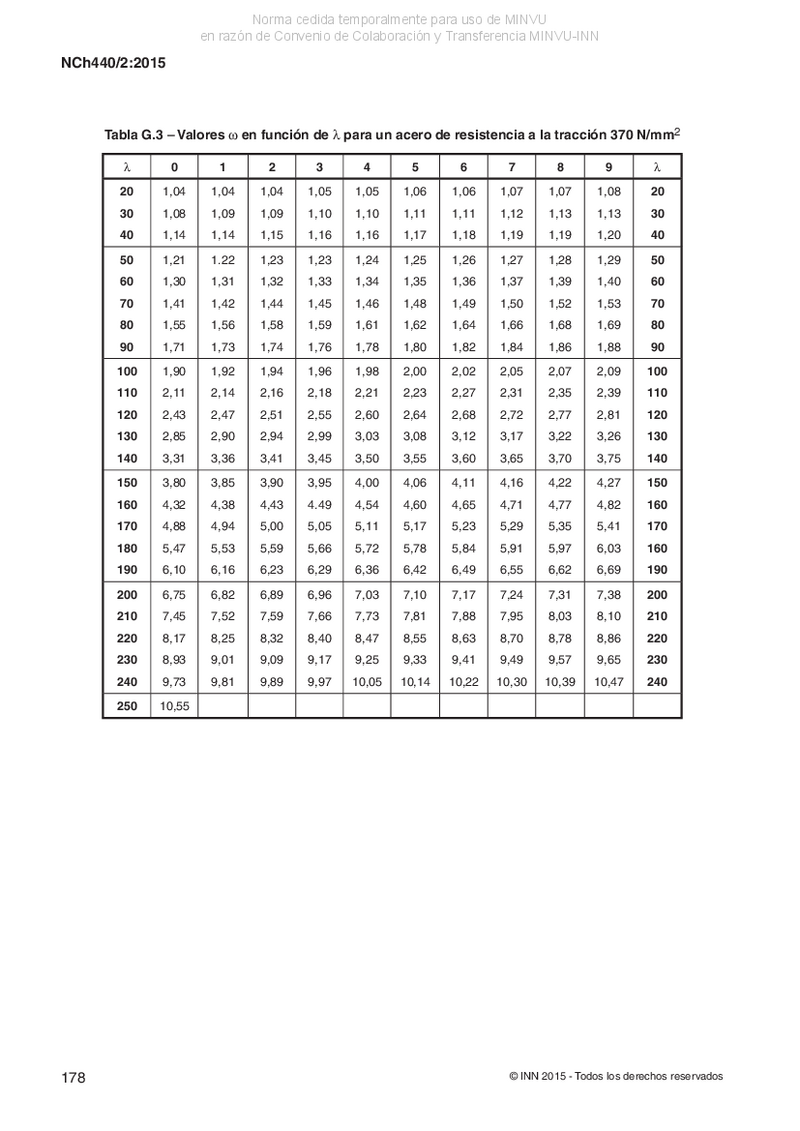 Norma cedida temporalmente para uso de MINVU
en razón de Convenio de Colaboración y Transferencia MINVU-INN

NCh440/2:2015

Tabla G.3 – Valores $\omega$ en función de $\lambda$ para un acero de resistencia a la tracción 370 N/mm$^2$

| $\lambda$ | 0 | 1 | 2 | 3 | 4 | 5 | 6 | 7 | 8 | 9 | $\lambda$ |
|---|---|---|---|---|---|---|---|---|---|---|---|
| 20 | 1,04 | 1,04 | 1,04 | 1,05 | 1,05 | 1,06 | 1,06 | 1,07 | 1,07 | 1,08 | 20 |
| 30 | 1,08 | 1,09 | 1,09 | 1,10 | 1,10 | 1,11 | 1,11 | 1,12 | 1,13 | 1,13 | 30 |
| 40 | 1,14 | 1,14 | 1,15 | 1,16 | 1,16 | 1,17 | 1,18 | 1,19 | 1,19 | 1,20 | 40 |
| 50 | 1,21 | 1.22 | 1,23 | 1,23 | 1,24 | 1,25 | 1,26 | 1,27 | 1,28 | 1,29 | 50 |
| 60 | 1,30 | 1,31 | 1,32 | 1,33 | 1,34 | 1,35 | 1,36 | 1,37 | 1,39 | 1,40 | 60 |
| 70 | 1,41 | 1,42 | 1,44 | 1,45 | 1,46 | 1,48 | 1,49 | 1,50 | 1,52 | 1,53 | 70 |
| 80 | 1,55 | 1,56 | 1,58 | 1,59 | 1,61 | 1,62 | 1,64 | 1,66 | 1,68 | 1,69 | 80 |
| 90 | 1,71 | 1,73 | 1,74 | 1,76 | 1,78 | 1,80 | 1,82 | 1,84 | 1,86 | 1,88 | 90 |
| 100 | 1,90 | 1,92 | 1,94 | 1,96 | 1,98 | 2,00 | 2,02 | 2,05 | 2,07 | 2,09 | 100 |
| 110 | 2,11 | 2,14 | 2,16 | 2,18 | 2,21 | 2,23 | 2,27 | 2,31 | 2,35 | 2,39 | 110 |
| 120 | 2,43 | 2,47 | 2,51 | 2,55 | 2,60 | 2,64 | 2,68 | 2,72 | 2,77 | 2,81 | 120 |
| 130 | 2,85 | 2,90 | 2,94 | 2,99 | 3,03 | 3,08 | 3,12 | 3,17 | 3,22 | 3,26 | 130 |
| 140 | 3,31 | 3,36 | 3,41 | 3,45 | 3,50 | 3,55 | 3,60 | 3,65 | 3,70 | 3,75 | 140 |
| 150 | 3,80 | 3,85 | 3,90 | 3,95 | 4,00 | 4,06 | 4,11 | 4,16 | 4,22 | 4,27 | 150 |
| 160 | 4,32 | 4,38 | 4,43 | 4.49 | 4,54 | 4,60 | 4,65 | 4,71 | 4,77 | 4,82 | 160 |
| 170 | 4,88 | 4,94 | 5,00 | 5,05 | 5,11 | 5,17 | 5,23 | 5,29 | 5,35 | 5,41 | 170 |
| 180 | 5,47 | 5,53 | 5,59 | 5,66 | 5,72 | 5,78 | 5,84 | 5,91 | 5,97 | 6,03 | 160 |
| 190 | 6,10 | 6,16 | 6,23 | 6,29 | 6,36 | 6,42 | 6,49 | 6,55 | 6,62 | 6,69 | 190 |
| 200 | 6,75 | 6,82 | 6,89 | 6,96 | 7,03 | 7,10 | 7,17 | 7,24 | 7,31 | 7,38 | 200 |
| 210 | 7,45 | 7,52 | 7,59 | 7,66 | 7,73 | 7,81 | 7,88 | 7,95 | 8,03 | 8,10 | 210 |
| 220 | 8,17 | 8,25 | 8,32 | 8,40 | 8,47 | 8,55 | 8,63 | 8,70 | 8,78 | 8,86 | 220 |
| 230 | 8,93 | 9,01 | 9,09 | 9,17 | 9,25 | 9,33 | 9,41 | 9,49 | 9,57 | 9,65 | 230 |
| 240 | 9,73 | 9,81 | 9,89 | 9,97 | 10,05 | 10,14 | 10,22 | 10,30 | 10,39 | 10,47 | 240 |
| 250 | 10,55 | | | | | | | | | | |

178

© INN 2015 - Todos los derechos reservados